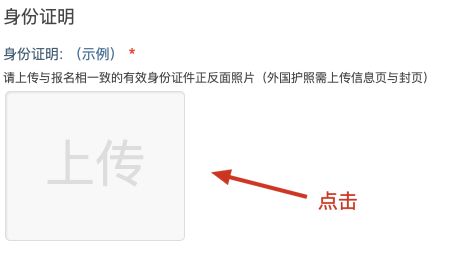 身份证明

身份证明：（示例） *

请上传与报名相一致的有效身份证件正反面照片（外国护照需上传信息页与封页）

上传

点击